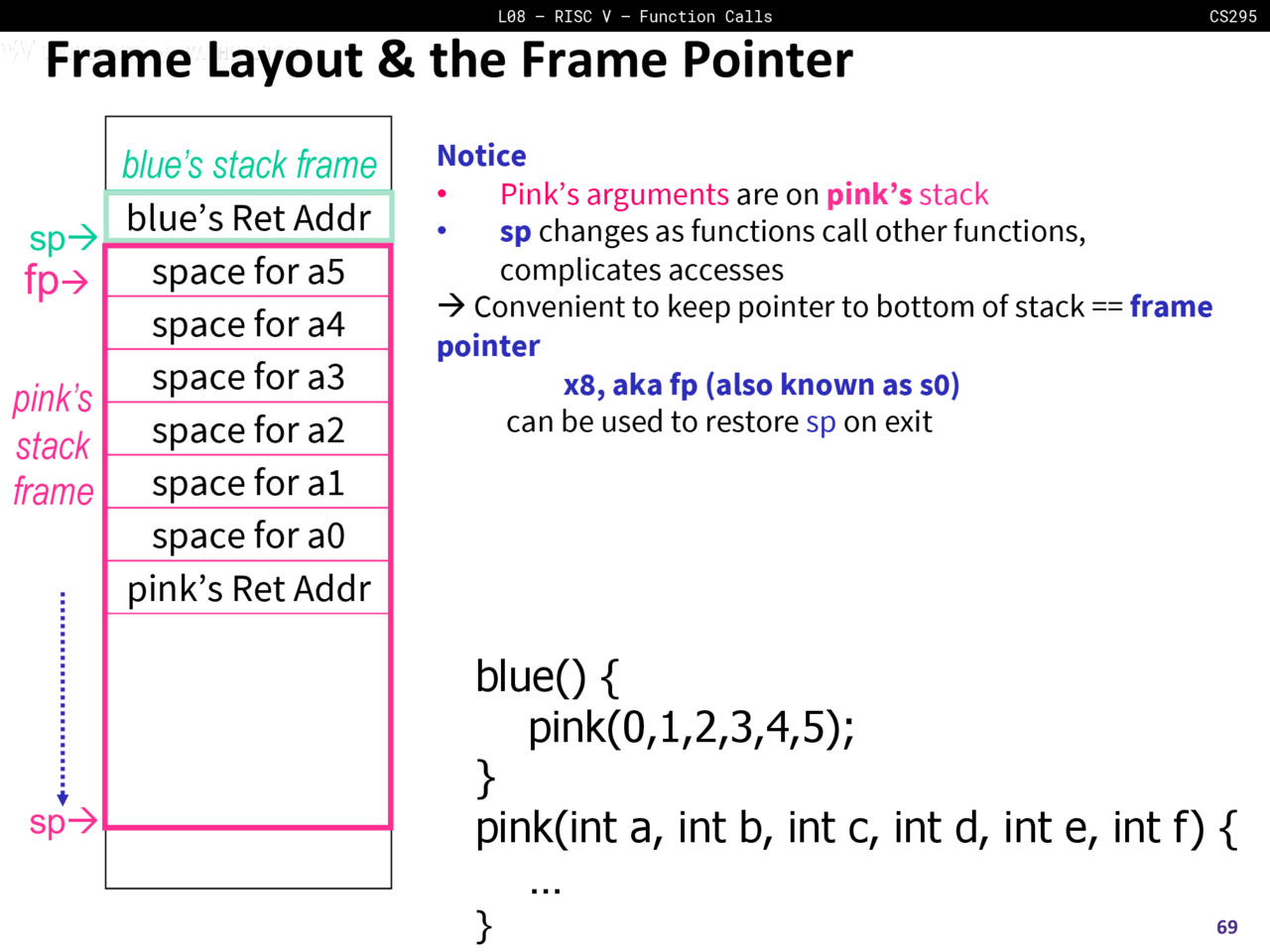 L08 - RISC V - Function Calls

CS295

Frame Layout & the Frame Pointer

blue's stack frame

sp→

blue's Ret Addr

fp→

space for a5

space for a4

space for a3

space for a2

space for a1

space for a0

pink's Ret Addr

pink's stack frame

sp→

Notice

• Pink's arguments are on pink's stack
• sp changes as functions call other functions, complicates accesses

→ Convenient to keep pointer to bottom of stack == frame pointer

x8, aka fp (also known as s0)
can be used to restore sp on exit

blue() {
pink(0,1,2,3,4,5);
}
pink(int a, int b, int c, int d, int e, int f) {
...
}

69